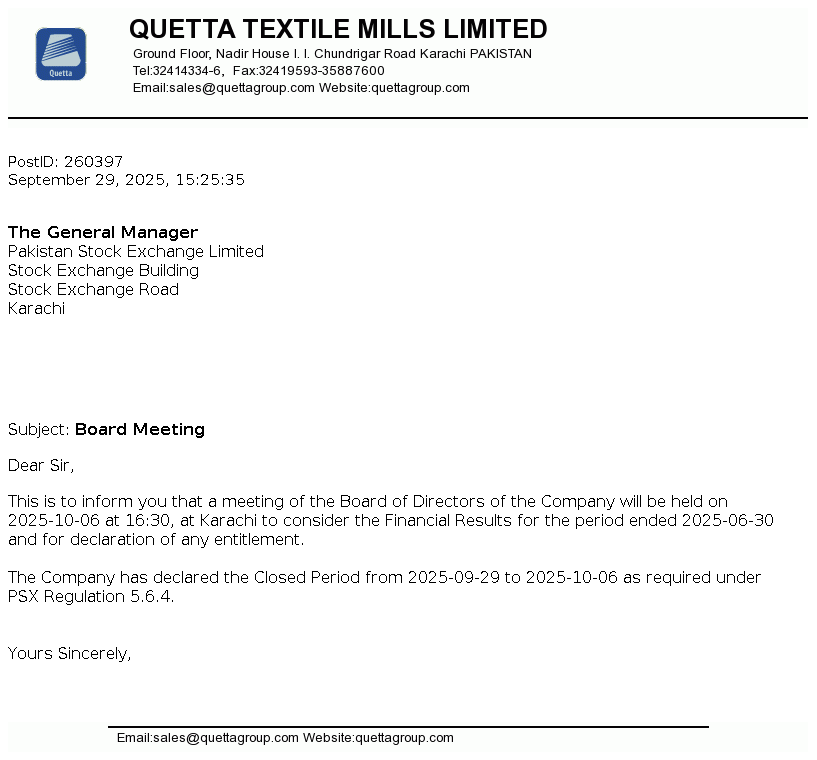 Quetta

QUETTA TEXTILE MILLS LIMITED
Ground Floor, Nadir House I. I. Chundrigar Road Karachi PAKISTAN
Tel:32414334-6, Fax:32419593-35887600
Email:sales@quettagroup.com Website:quettagroup.com

PostID: 260397
September 29, 2025, 15:25:35

The General Manager
Pakistan Stock Exchange Limited
Stock Exchange Building
Stock Exchange Road
Karachi

Subject: Board Meeting

Dear Sir,

This is to inform you that a meeting of the Board of Directors of the Company will be held on 2025-10-06 at 16:30, at Karachi to consider the Financial Results for the period ended 2025-06-30 and for declaration of any entitlement.

The Company has declared the Closed Period from 2025-09-29 to 2025-10-06 as required under PSX Regulation 5.6.4.

Yours Sincerely,

Email:sales@quettagroup.com Website:quettagroup.com